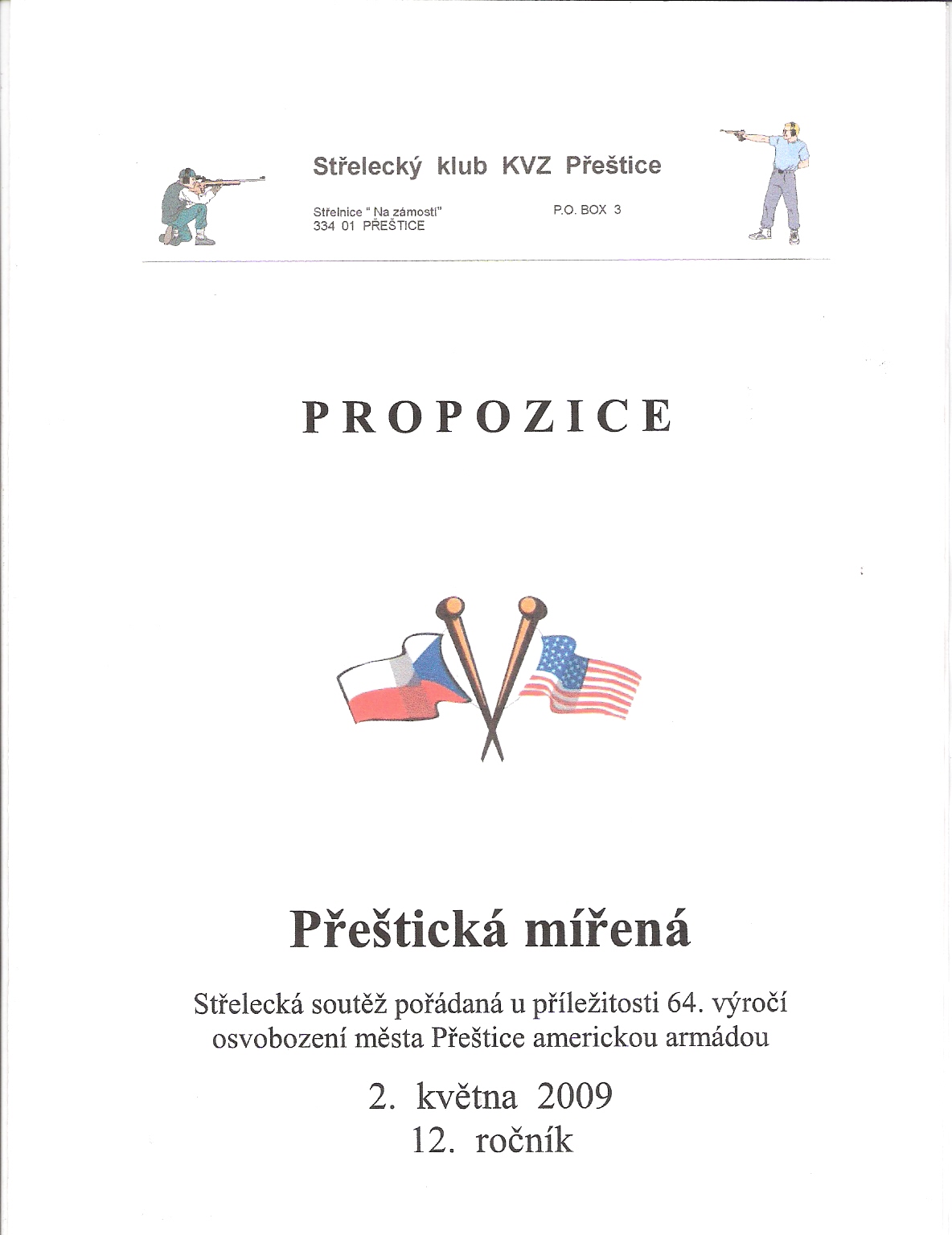 Střelecký klub KVZ Přeštice

Střelnice " Na zámostí"
334 01 PŘEŠTICE

P.O. BOX 3

PROPOZICE

Přeštická mířená

Střelecká soutěž pořádaná u příležitosti 64. výročí osvobození města Přeštice americkou armádou

2. května 2009
12. ročník